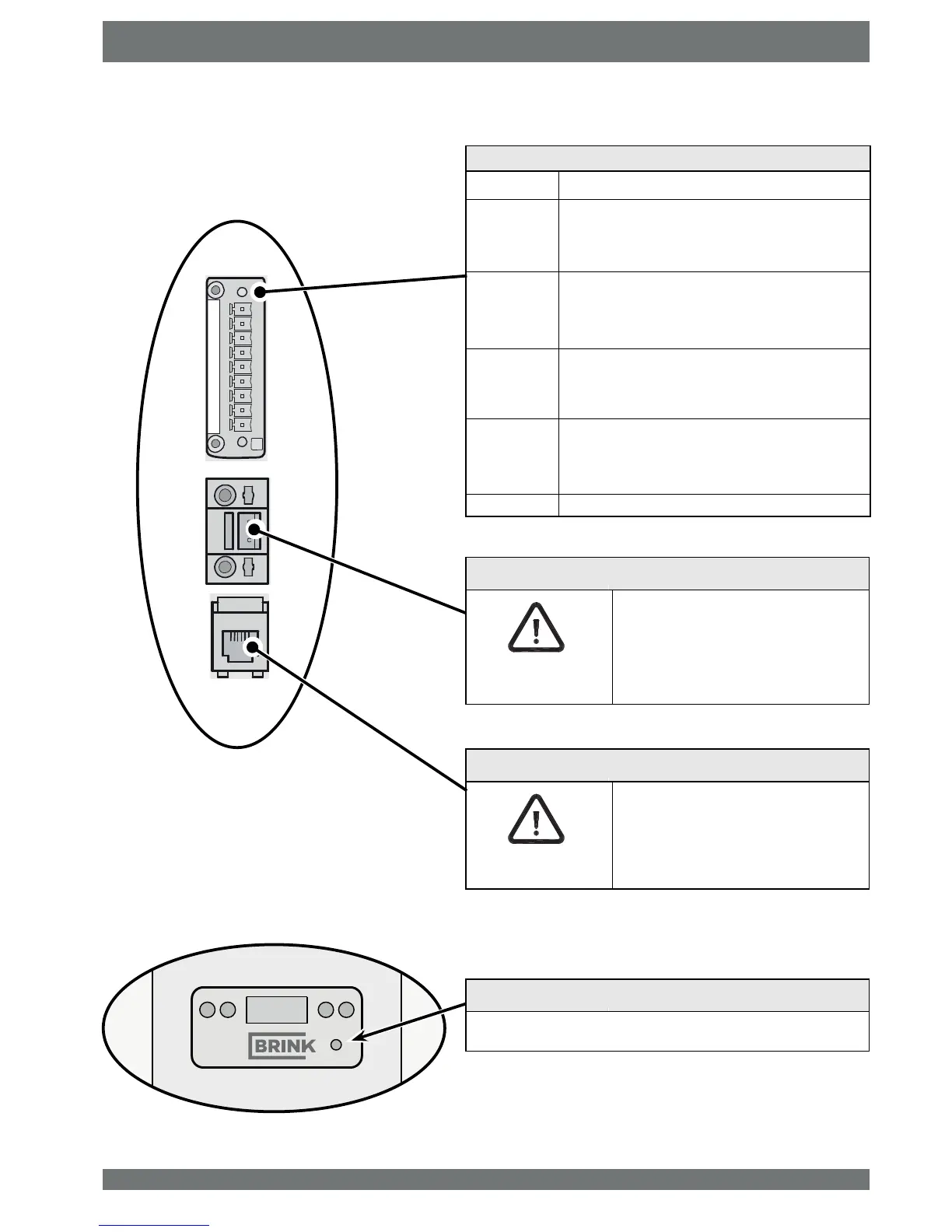 BRINK